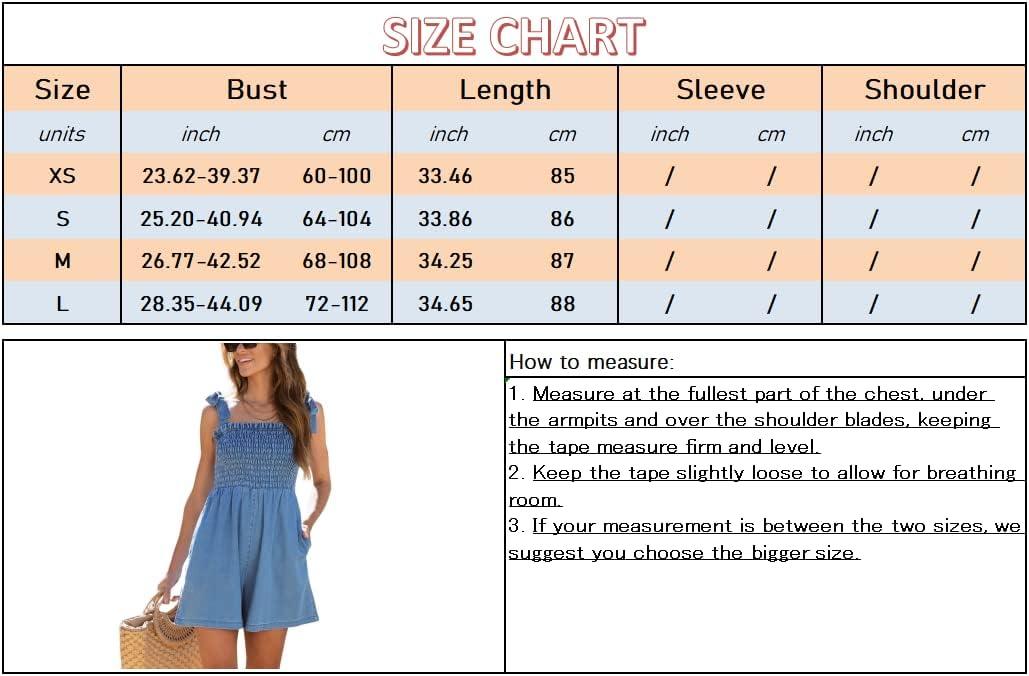 SIZE CHART

| Size | Bust | | Length | | Sleeve | | Shoulder | |
|---|---|---|---|---|---|---|---|---|
| units | inch | cm | inch | cm | inch | cm | inch | cm |
| XS | 23.62-39.37 | 60-100 | 33.46 | 85 | / | / | / | / |
| S | 25.20-40.94 | 64-104 | 33.86 | 86 | / | / | / | / |
| M | 26.77-42.52 | 68-108 | 34.25 | 87 | / | / | / | / |
| L | 28.35-44.09 | 72-112 | 34.65 | 88 | / | / | / | / |

How to measure:

1. Measure at the fullest part of the chest, under the armpits and over the shoulder blades, keeping the tape measure firm and level.
2. Keep the tape slightly loose to allow for breathing room.
3. If your measurement is between the two sizes, we suggest you choose the bigger size.